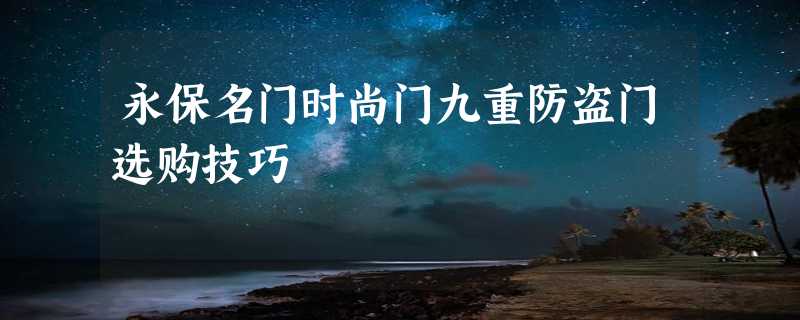 永保名门时尚门九重防盗门选购技巧